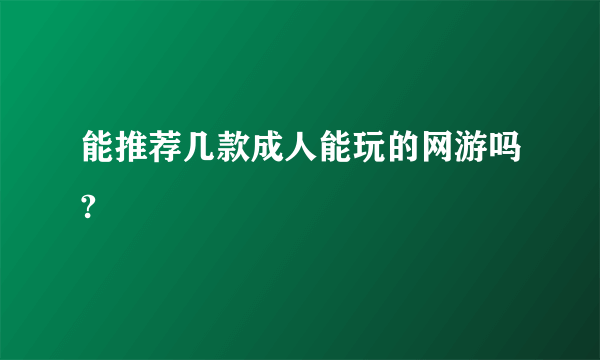 能推荐几款成人能玩的网游吗?